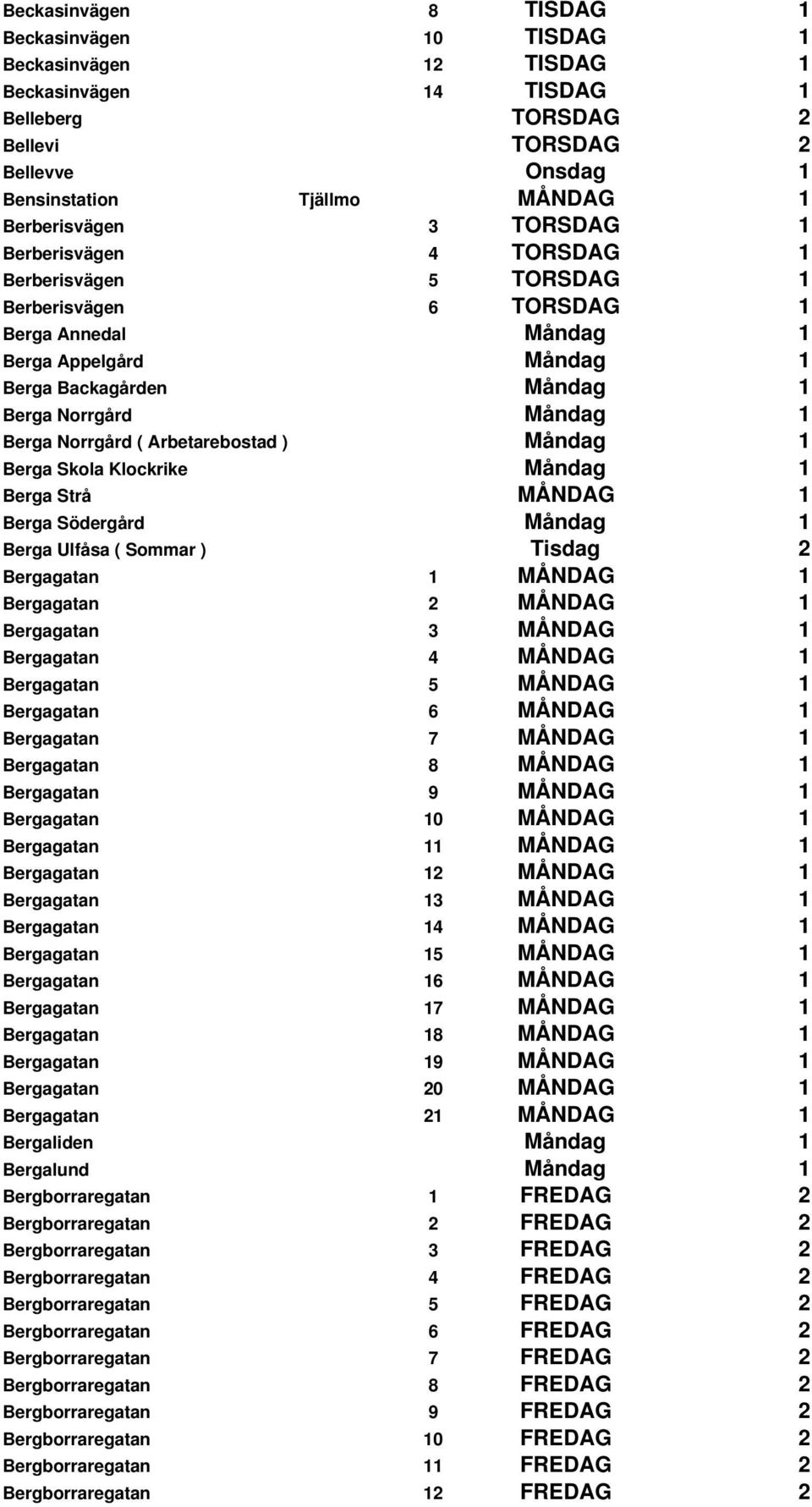 | | | | |
|---|---|---|---|
| Beckasinvägen | 8 | TISDAG | 1 |
| Beckasinvägen | 10 | TISDAG | 1 |
| Beckasinvägen | 12 | TISDAG | 1 |
| Beckasinvägen | 14 | TISDAG | 1 |
| Belleberg | | TORSDAG | 2 |
| Bellevi | | TORSDAG | 2 |
| Bellevve | | Onsdag | 1 |
| Bensinstation | Tjällmo | MÅNDAG | 1 |
| Berberisvägen | 3 | TORSDAG | 1 |
| Berberisvägen | 4 | TORSDAG | 1 |
| Berberisvägen | 5 | TORSDAG | 1 |
| Berberisvägen | 6 | TORSDAG | 1 |
| Berga Annedal | | Måndag | 1 |
| Berga Appelgård | | Måndag | 1 |
| Berga Backagården | | Måndag | 1 |
| Berga Norrgård | | Måndag | 1 |
| Berga Norrgård ( Arbetarebostad ) | | Måndag | 1 |
| Berga Skola Klockrike | | Måndag | 1 |
| Berga Strå | | MÅNDAG | 1 |
| Berga Södergård | | Måndag | 1 |
| Berga Ulfåsa ( Sommar ) | | Tisdag | 2 |
| Bergagatan | 1 | MÅNDAG | 1 |
| Bergagatan | 2 | MÅNDAG | 1 |
| Bergagatan | 3 | MÅNDAG | 1 |
| Bergagatan | 4 | MÅNDAG | 1 |
| Bergagatan | 5 | MÅNDAG | 1 |
| Bergagatan | 6 | MÅNDAG | 1 |
| Bergagatan | 7 | MÅNDAG | 1 |
| Bergagatan | 8 | MÅNDAG | 1 |
| Bergagatan | 9 | MÅNDAG | 1 |
| Bergagatan | 10 | MÅNDAG | 1 |
| Bergagatan | 11 | MÅNDAG | 1 |
| Bergagatan | 12 | MÅNDAG | 1 |
| Bergagatan | 13 | MÅNDAG | 1 |
| Bergagatan | 14 | MÅNDAG | 1 |
| Bergagatan | 15 | MÅNDAG | 1 |
| Bergagatan | 16 | MÅNDAG | 1 |
| Bergagatan | 17 | MÅNDAG | 1 |
| Bergagatan | 18 | MÅNDAG | 1 |
| Bergagatan | 19 | MÅNDAG | 1 |
| Bergagatan | 20 | MÅNDAG | 1 |
| Bergagatan | 21 | MÅNDAG | 1 |
| Bergaliden | | Måndag | 1 |
| Bergalund | | Måndag | 1 |
| Bergborraregatan | 1 | FREDAG | 2 |
| Bergborraregatan | 2 | FREDAG | 2 |
| Bergborraregatan | 3 | FREDAG | 2 |
| Bergborraregatan | 4 | FREDAG | 2 |
| Bergborraregatan | 5 | FREDAG | 2 |
| Bergborraregatan | 6 | FREDAG | 2 |
| Bergborraregatan | 7 | FREDAG | 2 |
| Bergborraregatan | 8 | FREDAG | 2 |
| Bergborraregatan | 9 | FREDAG | 2 |
| Bergborraregatan | 10 | FREDAG | 2 |
| Bergborraregatan | 11 | FREDAG | 2 |
| Bergborraregatan | 12 | FREDAG | 2 |